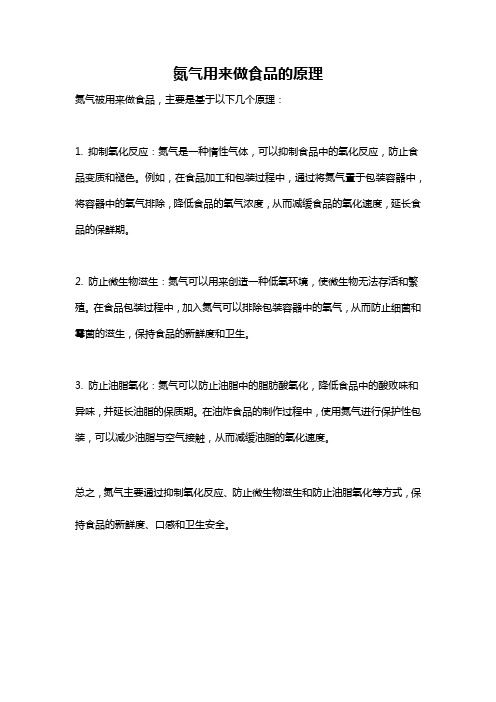 氮气用来做食品的原理

氮气被用来做食品，主要是基于以下几个原理：

1. 抑制氧化反应：氮气是一种惰性气体，可以抑制食品中的氧化反应，防止食品变质和褪色。例如，在食品加工和包装过程中，通过将氮气置于包装容器中，将容器中的氧气排除，降低食品的氧气浓度，从而减缓食品的氧化速度，延长食品的保鲜期。

2. 防止微生物滋生：氮气可以用来创造一种低氧环境，使微生物无法存活和繁殖。在食品包装过程中，加入氮气可以排除包装容器中的氧气，从而防止细菌和霉菌的滋生，保持食品的新鲜度和卫生。

3. 防止油脂氧化：氮气可以防止油脂中的脂肪酸氧化，降低食品中的酸败味和异味，并延长油脂的保质期。在油炸食品的制作过程中，使用氮气进行保护性包装，可以减少油脂与空气接触，从而减缓油脂的氧化速度。

总之，氮气主要通过抑制氧化反应、防止微生物滋生和防止油脂氧化等方式，保持食品的新鲜度、口感和卫生安全。